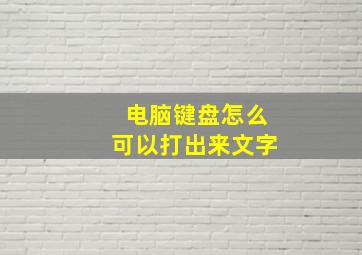 电脑键盘怎么
可以打出来文字